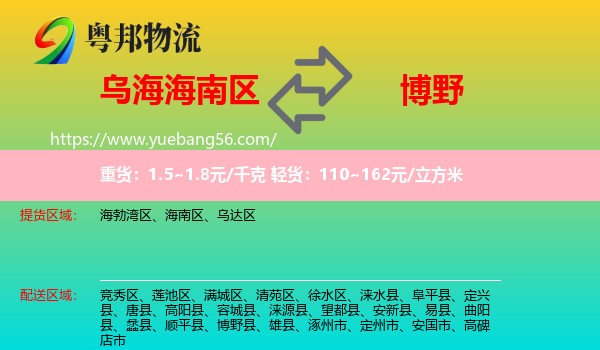 粤邦物流

乌海海南区

博野

https://www.yuebang56.com/

重货：1.5~1.8元/千克 轻货：110~162元/立方米

提货区域：
海勃湾区、海南区、乌达区

配送区域：
竞秀区、莲池区、满城区、清苑区、徐水区、涞水县、阜平县、定兴县、唐县、高阳县、容城县、涞源县、望都县、安新县、易县、曲阳县、蠡县、顺平县、博野县、雄县、涿州市、定州市、安国市、高碑店市